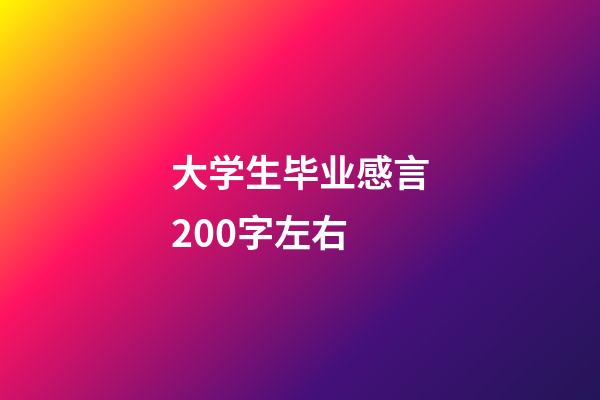 大学生毕业感言
200字左右